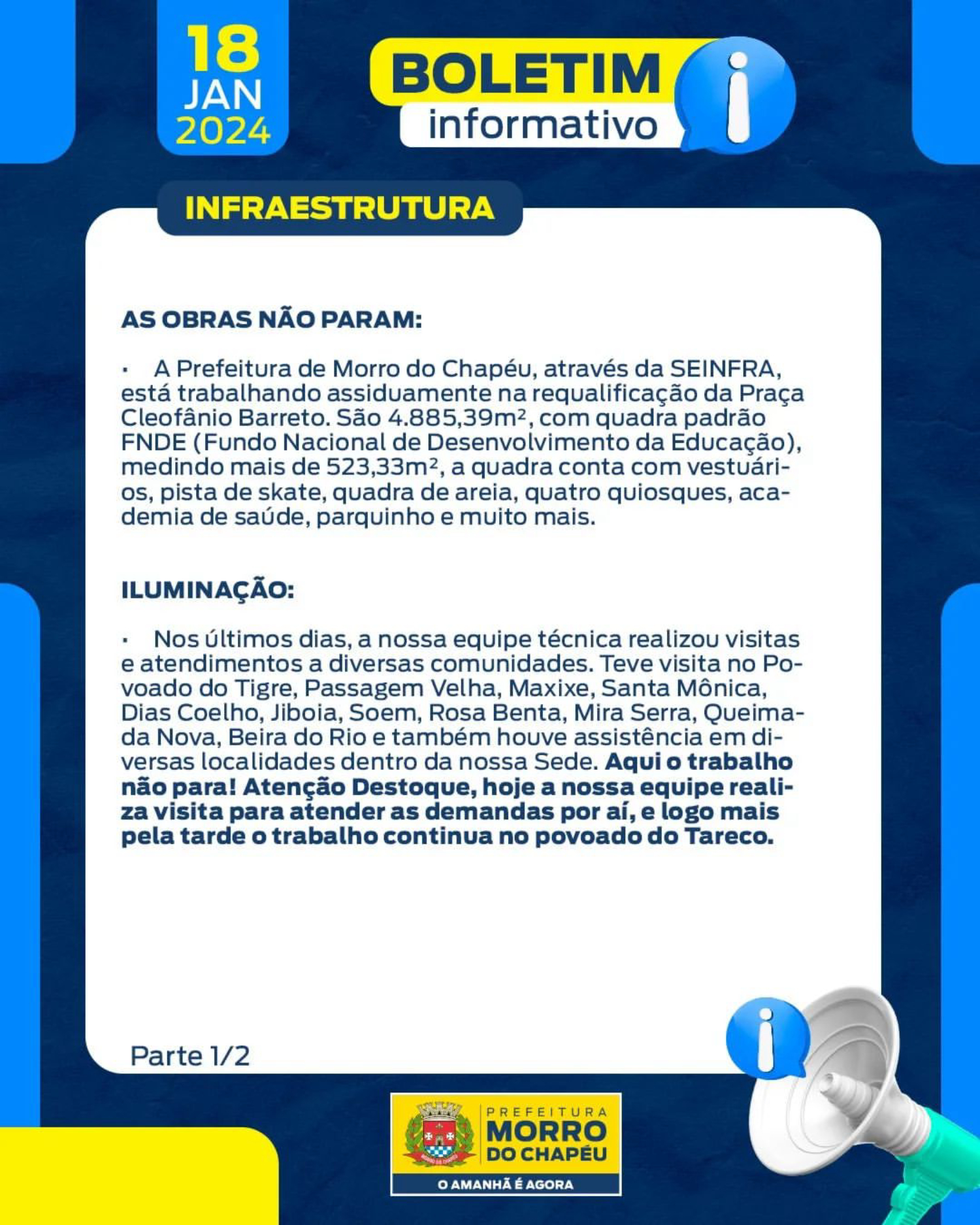 18
JAN
2024

BOLETIM
informativo

INFRAESTRUTURA

AS OBRAS NÃO PARAM:

· A Prefeitura de Morro do Chapéu, através da SEINFRA, está trabalhando assiduamente na requalificação da Praça Cleofânio Barreto. São 4.885,39m², com quadra padrão FNDE (Fundo Nacional de Desenvolvimento da Educação), medindo mais de 523,33m², a quadra conta com vestuários, pista de skate, quadra de areia, quatro quiosques, academia de saúde, parquinho e muito mais.

ILUMINAÇÃO:

· Nos últimos dias, a nossa equipe técnica realizou visitas e atendimentos a diversas comunidades. Teve visita no Povoado do Tigre, Passagem Velha, Maxixe, Santa Mônica, Dias Coelho, Jiboia, Soem, Rosa Benta, Mira Serra, Queimada Nova, Beira do Rio e também houve assistência em diversas localidades dentro da nossa Sede. Aqui o trabalho não para! Atenção Destoque, hoje a nossa equipe realiza visita para atender as demandas por aí, e logo mais pela tarde o trabalho continua no povoado do Tareco.

Parte 1/2

PREFEITURA
MORRO
DO CHAPÉU
O AMANHÃ É AGORA